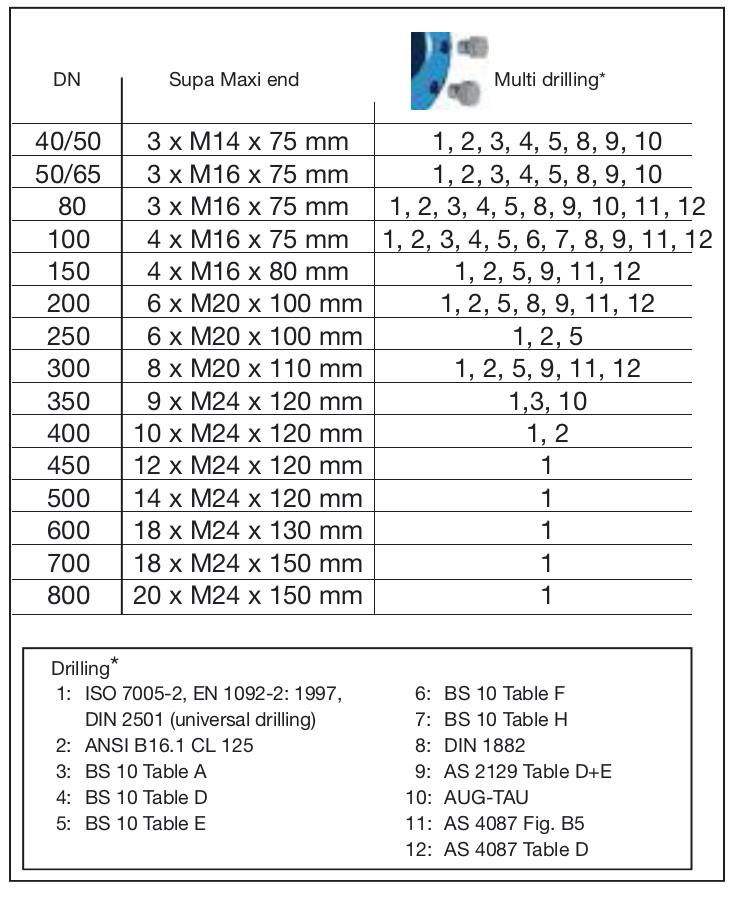 | DN | Supa Maxi end | Multi drilling* |
|---|---|---|
| 40/50 | 3 x M14 x 75 mm | 1, 2, 3, 4, 5, 8, 9, 10 |
| 50/65 | 3 x M16 x 75 mm | 1, 2, 3, 4, 5, 8, 9, 10 |
| 80 | 3 x M16 x 75 mm | 1, 2, 3, 4, 5, 8, 9, 10, 11, 12 |
| 100 | 4 x M16 x 75 mm | 1, 2, 3, 4, 5, 6, 7, 8, 9, 11, 12 |
| 150 | 4 x M16 x 80 mm | 1, 2, 5, 9, 11, 12 |
| 200 | 6 x M20 x 100 mm | 1, 2, 5, 8, 9, 11, 12 |
| 250 | 6 x M20 x 100 mm | 1, 2, 5 |
| 300 | 8 x M20 x 110 mm | 1, 2, 5, 9, 11, 12 |
| 350 | 9 x M24 x 120 mm | 1,3, 10 |
| 400 | 10 x M24 x 120 mm | 1, 2 |
| 450 | 12 x M24 x 120 mm | 1 |
| 500 | 14 x M24 x 120 mm | 1 |
| 600 | 18 x M24 x 130 mm | 1 |
| 700 | 18 x M24 x 150 mm | 1 |
| 800 | 20 x M24 x 150 mm | 1 |

Drilling*
1: ISO 7005-2, EN 1092-2: 1997, DIN 2501 (universal drilling)
2: ANSI B16.1 CL 125
3: BS 10 Table A
4: BS 10 Table D
5: BS 10 Table E
6: BS 10 Table F
7: BS 10 Table H
8: DIN 1882
9: AS 2129 Table D+E
10: AUG-TAU
11: AS 4087 Fig. B5
12: AS 4087 Table D